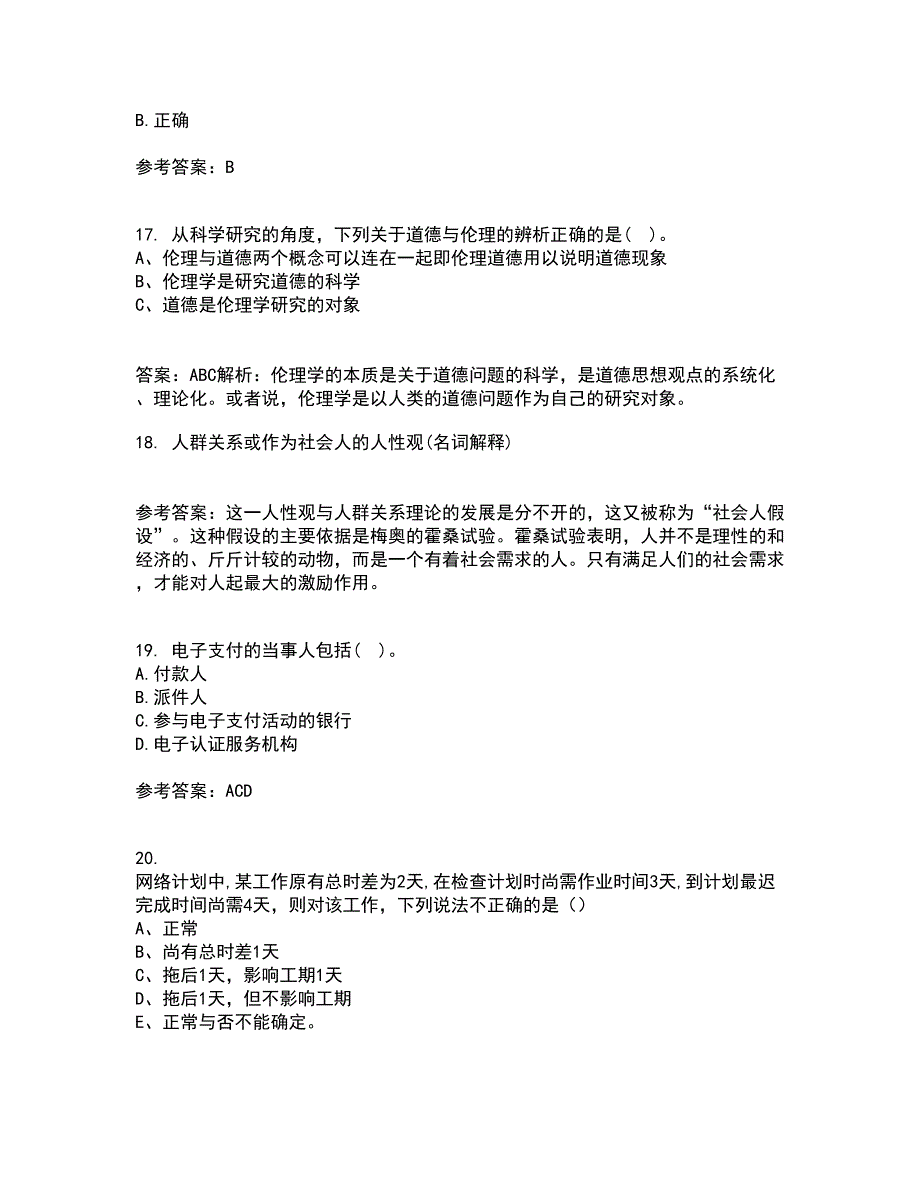 B.正确

参考答案：B

17. 从科学研究的角度，下列关于道德与伦理的辨析正确的是( )。
A、伦理与道德两个概念可以连在一起即伦理道德用以说明道德现象
B、伦理学是研究道德的科学
C、道德是伦理学研究的对象

答案：ABC解析：伦理学的本质是关于道德问题的科学，是道德思想观点的系统化、理论化。或者说，伦理学是以人类的道德问题作为自己的研究对象。

18. 人群关系或作为社会人的人性观(名词解释)

参考答案：这一人性观与人群关系理论的发展是分不开的，这又被称为“社会人假设”。这种假设的主要依据是梅奥的霍桑试验。霍桑试验表明，人并不是理性的和经济的、斤斤计较的动物，而是一个有着社会需求的人。只有满足人们的社会需求，才能对人起最大的激励作用。

19. 电子支付的当事人包括( )。
A.付款人
B.派件人
C.参与电子支付活动的银行
D.电子认证服务机构

参考答案：ACD

20.
网络计划中,某工作原有总时差为2天,在检查计划时尚需作业时间3天,到计划最迟完成时间尚需4天，则对该工作，下列说法不正确的是（）
A、正常
B、尚有总时差1天
C、拖后1天，影响工期1天
D、拖后1天，但不影响工期
E、正常与否不能确定。